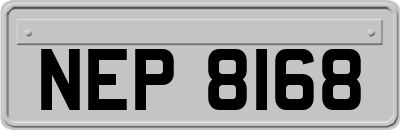 NEP 8168